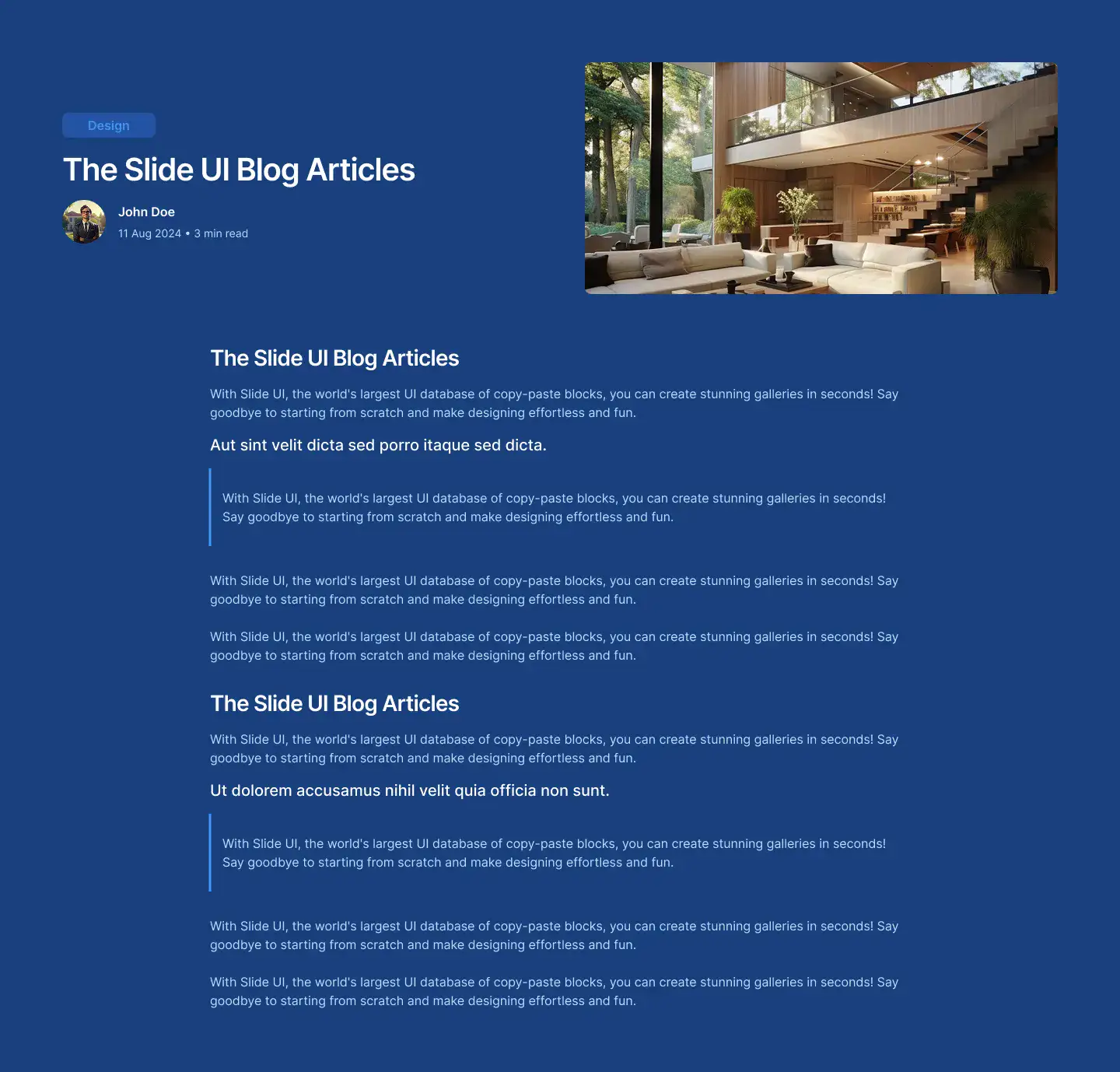 Design

The Slide UI Blog Articles

John Doe

11 Aug 2024 • 3 min read

The Slide UI Blog Articles

With Slide UI, the world's largest UI database of copy-paste blocks, you can create stunning galleries in seconds! Say goodbye to starting from scratch and make designing effortless and fun.

Aut sint velit dicta sed porro itaque sed dicta.

With Slide UI, the world's largest UI database of copy-paste blocks, you can create stunning galleries in seconds! Say goodbye to starting from scratch and make designing effortless and fun.

With Slide UI, the world's largest UI database of copy-paste blocks, you can create stunning galleries in seconds! Say goodbye to starting from scratch and make designing effortless and fun.

With Slide UI, the world's largest UI database of copy-paste blocks, you can create stunning galleries in seconds! Say goodbye to starting from scratch and make designing effortless and fun.

The Slide UI Blog Articles

With Slide UI, the world's largest UI database of copy-paste blocks, you can create stunning galleries in seconds! Say goodbye to starting from scratch and make designing effortless and fun.

Ut dolorem accusamus nihil velit quia officia non sunt.

With Slide UI, the world's largest UI database of copy-paste blocks, you can create stunning galleries in seconds! Say goodbye to starting from scratch and make designing effortless and fun.

With Slide UI, the world's largest UI database of copy-paste blocks, you can create stunning galleries in seconds! Say goodbye to starting from scratch and make designing effortless and fun.

With Slide UI, the world's largest UI database of copy-paste blocks, you can create stunning galleries in seconds! Say goodbye to starting from scratch and make designing effortless and fun.